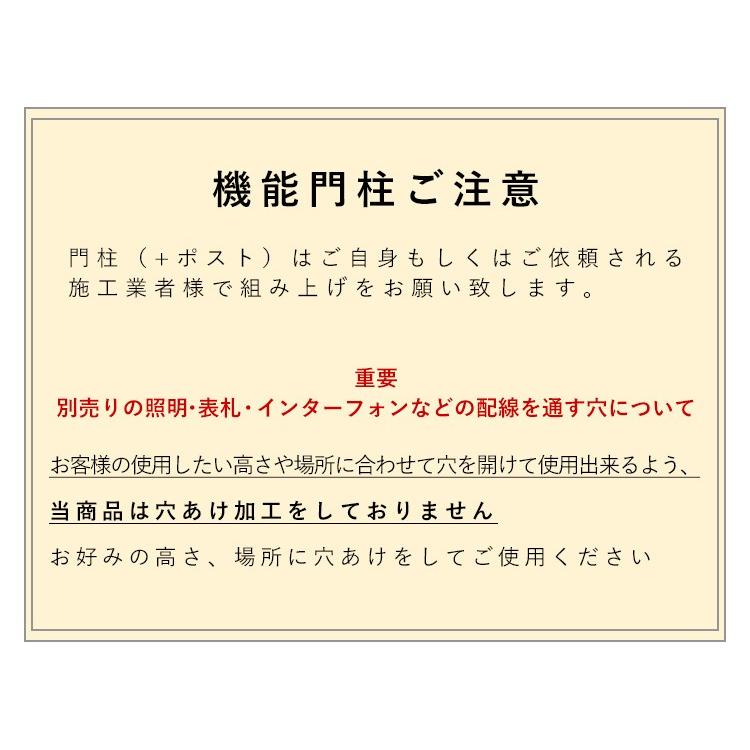 機能門柱ご注意

門柱（＋ポスト）はご自身もしくはご依頼される施工業者様で組み上げをお願い致します。

重要
別売りの照明・表札・インターフォンなどの配線を通す穴について

お客様の使用したい高さや場所に合わせて穴を開けて使用出来るよう、

当商品は穴あけ加工をしておりません

お好みの高さ、場所に穴あけをしてご使用ください